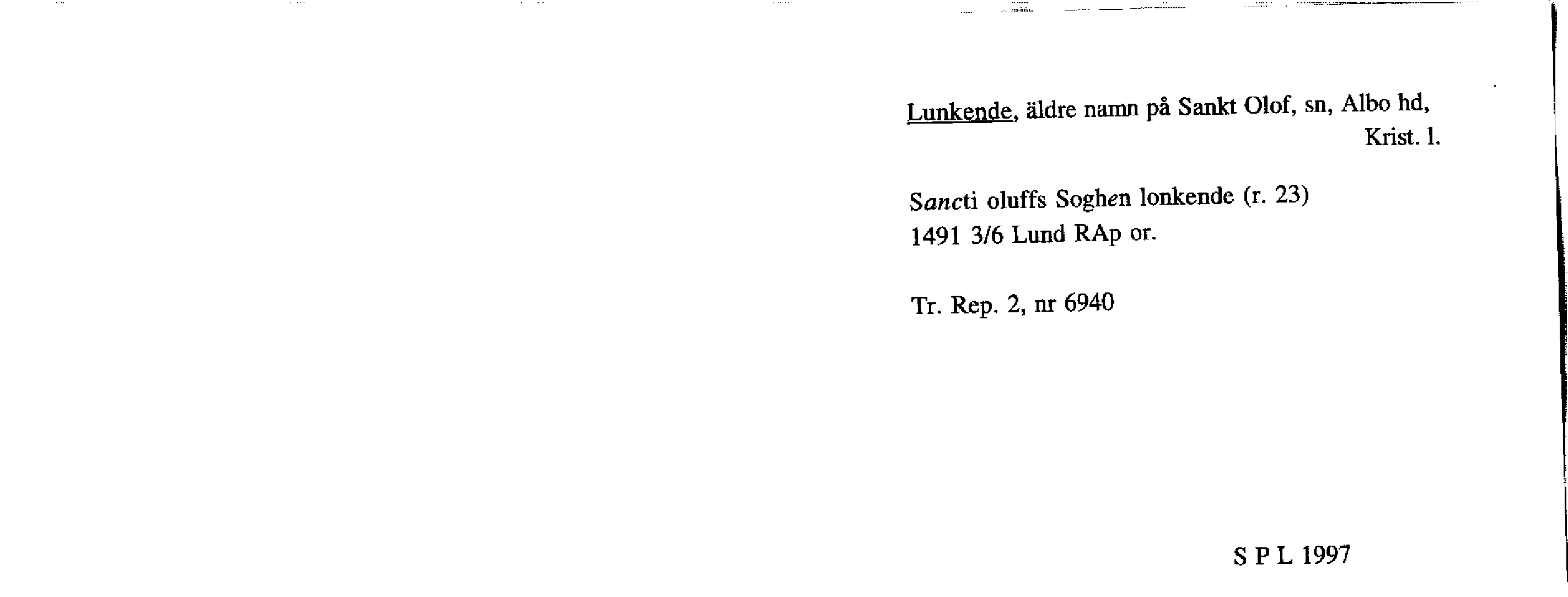 Lunkende, äldre namn på Sankt Olof, sn, Albo hd, Krist. l.

Sancti oluffs Soghen lonkende (r. 23)
1491 3/6 Lund RAp or.

Tr. Rep. 2, nr 6940

S P L 1997